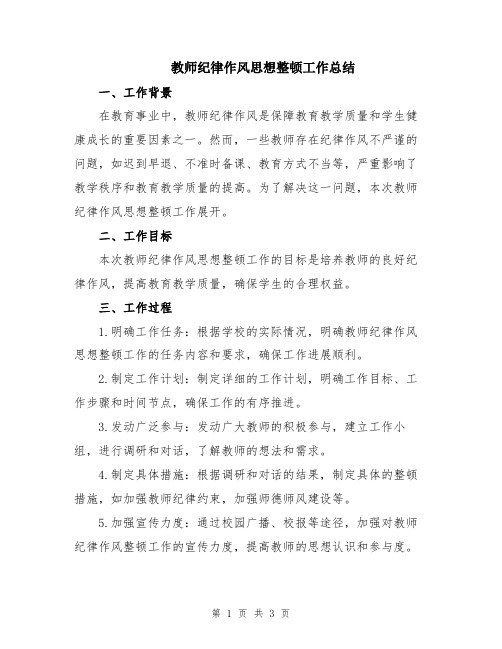 教师纪律作风思想整顿工作总结

一、工作背景

在教育事业中，教师纪律作风是保障教育教学质量和学生健康成长的重要因素之一。然而，一些教师存在纪律作风不严谨的问题，如迟到早退、不准时备课、教育方式不当等，严重影响了教学秩序和教育教学质量的提高。为了解决这一问题，本次教师纪律作风思想整顿工作展开。

二、工作目标

本次教师纪律作风思想整顿工作的目标是培养教师的良好纪律作风，提高教育教学质量，确保学生的合理权益。

三、工作过程

1.明确工作任务：根据学校的实际情况，明确教师纪律作风思想整顿工作的任务内容和要求，确保工作进展顺利。

2.制定工作计划：制定详细的工作计划，明确工作目标、工作步骤和时间节点，确保工作的有序推进。

3.发动广泛参与：发动广大教师的积极参与，建立工作小组，进行调研和对话，了解教师的想法和需求。

4.制定具体措施：根据调研和对话的结果，制定具体的整顿措施，如加强教师纪律约束，加强师德师风建设等。

5.加强宣传力度：通过校园广播、校报等途径，加强对教师纪律作风整顿工作的宣传力度，提高教师的思想认识和参与度。

第 1 页 共 3 页